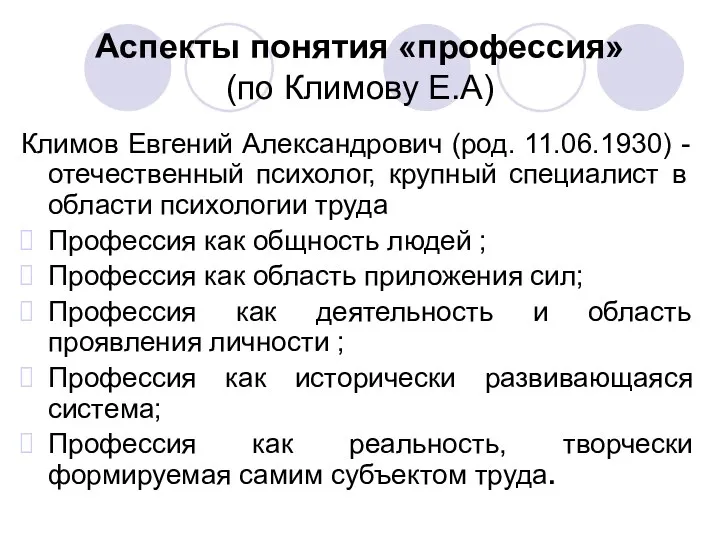 Аспекты понятия «профессия»
(по Климову Е.А)

Климов Евгений Александрович (род. 11.06.1930) - отечественный психолог, крупный специалист в области психологии труда

Профессия как общность людей ;

Профессия как область приложения сил;

Профессия как деятельность и область проявления личности ;

Профессия как исторически развивающаяся система;

Профессия как реальность, творчески формируемая самим субъектом труда.